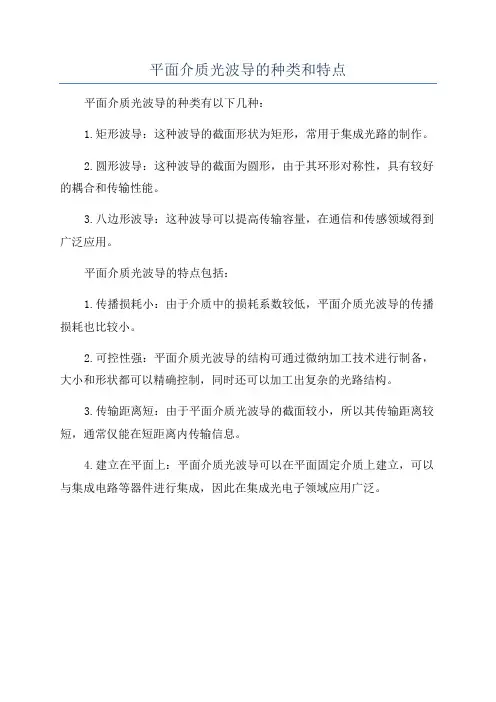 平面介质光波导的种类和特点

平面介质光波导的种类有以下几种：

1.矩形波导：这种波导的截面形状为矩形，常用于集成光路的制作。

2.圆形波导：这种波导的截面为圆形，由于其环形对称性，具有较好的耦合和传输性能。

3.八边形波导：这种波导可以提高传输容量，在通信和传感领域得到广泛应用。

平面介质光波导的特点包括：

1.传播损耗小：由于介质中的损耗系数较低，平面介质光波导的传播损耗也比较小。

2.可控性强：平面介质光波导的结构可通过微纳加工技术进行制备，大小和形状都可以精确控制，同时还可以加工出复杂的光路结构。

3.传输距离短：由于平面介质光波导的截面较小，所以其传输距离较短，通常仅能在短距离内传输信息。

4.建立在平面上：平面介质光波导可以在平面固定介质上建立，可以与集成电路等器件进行集成，因此在集成光电子领域应用广泛。